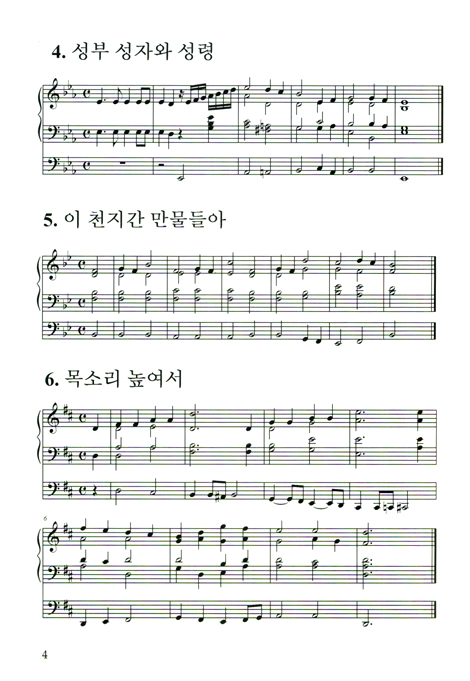 4. 성부 성자와 성령

5. 이 천지간 만물들아

6. 목소리 높여서

6

4